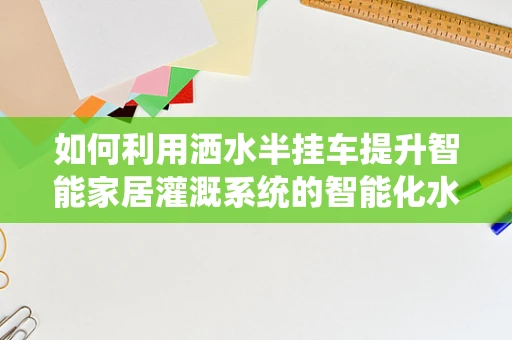 如何利用洒水半挂车提升智能家居灌溉系统的智能化水